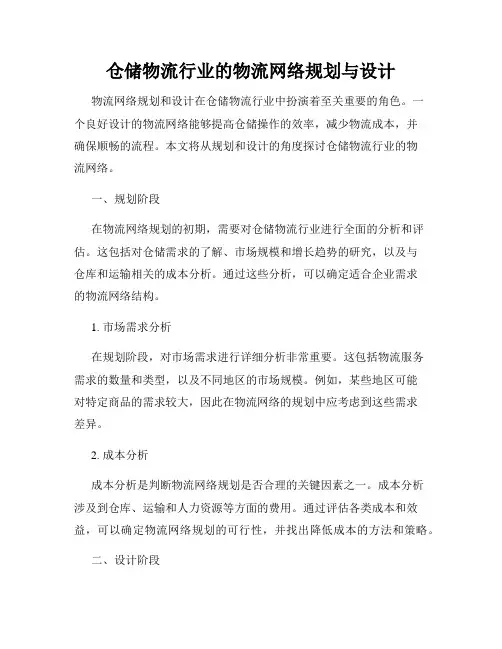 仓储物流行业的物流网络规划与设计

物流网络规划和设计在仓储物流行业中扮演着至关重要的角色。一个良好设计的物流网络能够提高仓储操作的效率，减少物流成本，并确保顺畅的流程。本文将从规划和设计的角度探讨仓储物流行业的物流网络。

一、规划阶段

在物流网络规划的初期，需要对仓储物流行业进行全面的分析和评估。这包括对仓储需求的了解、市场规模和增长趋势的研究，以及与仓库和运输相关的成本分析。通过这些分析，可以确定适合企业需求的物流网络结构。

1. 市场需求分析

在规划阶段，对市场需求进行详细分析非常重要。这包括物流服务需求的数量和类型，以及不同地区的市场规模。例如，某些地区可能对特定商品的需求较大，因此在物流网络的规划中应考虑到这些需求差异。

2. 成本分析

成本分析是判断物流网络规划是否合理的关键因素之一。成本分析涉及到仓库、运输和人力资源等方面的费用。通过评估各类成本和效益，可以确定物流网络规划的可行性，并找出降低成本的方法和策略。

二、设计阶段